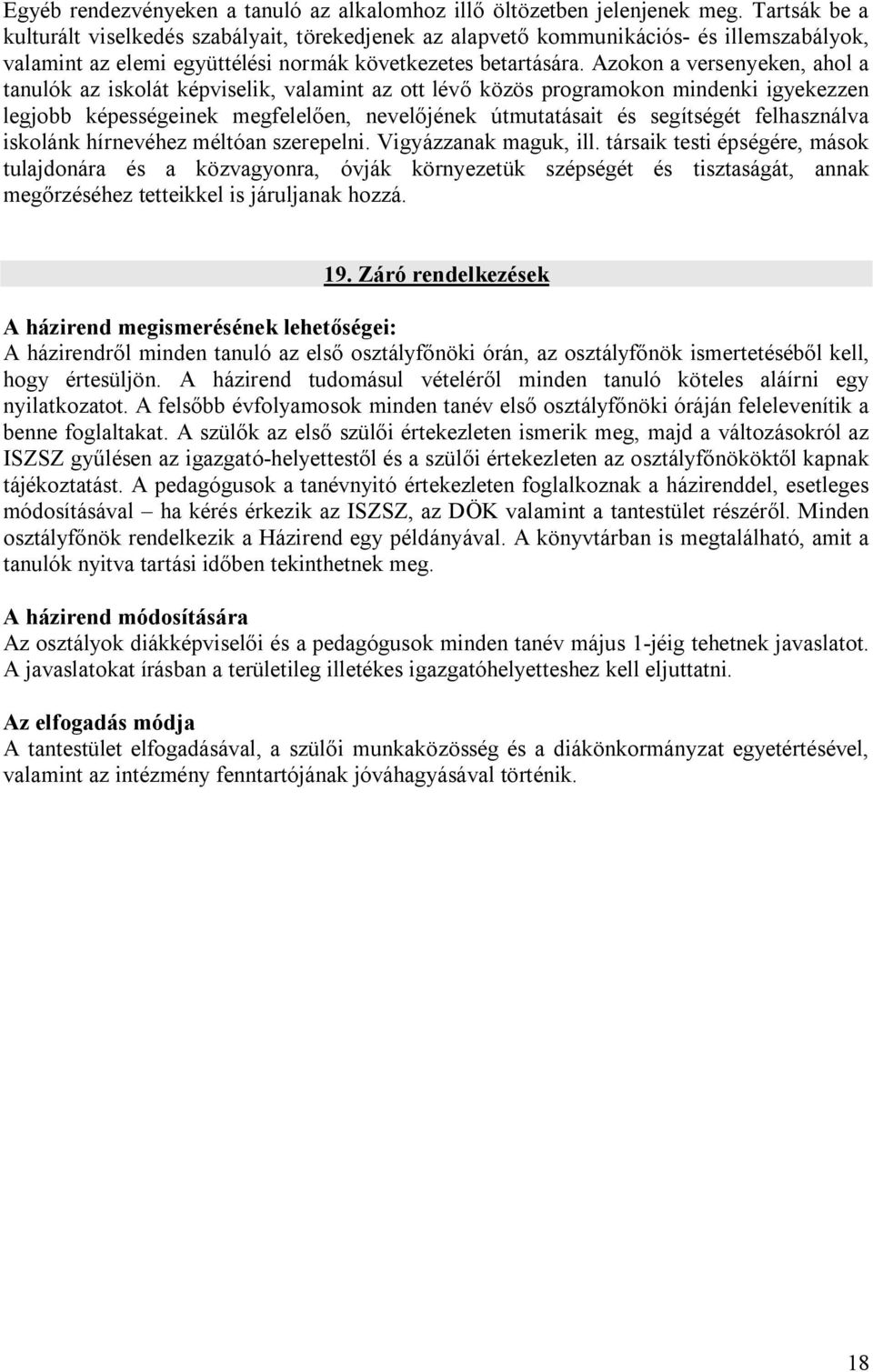 Egyéb rendezvényeken a tanuló az alkalomhoz illő öltözetben jelenjenek meg. Tartsák be a kulturált viselkedés szabályait, törekedjenek az alapvető kommunikációs- és illemszabályok, valamint az elemi együttélési normák következetes betartására. Azokon a versenyeken, ahol a tanulók az iskolát képviselik, valamint az ott lévő közös programokon mindenki igyekezzen legjobb képességeinek megfelelően, nevelőjének útmutatásait és segítségét felhasználva iskolánk hírnevéhez méltóan szerepelni. Vigyázzanak maguk, ill. társaik testi épségére, mások tulajdonára és a közvagyonra, óvják környezetük szépségét és tisztaságát, annak megőrzéséhez tetteikkel is járuljanak hozzá.

19. Záró rendelkezések

A házirend megismerésének lehetőségei:
A házirendről minden tanuló az első osztályfőnöki órán, az osztályfőnök ismertetéséből kell, hogy értesüljön. A házirend tudomásul vételéről minden tanuló köteles aláírni egy nyilatkozatot. A felsőbb évfolyamosok minden tanév első osztályfőnöki óráján felelevenítik a benne foglaltakat. A szülők az első szülői értekezleten ismerik meg, majd a változásokról az ISZSZ gyűlésen az igazgató-helyettestől és a szülői értekezleten az osztályfőnököktől kapnak tájékoztatást. A pedagógusok a tanévnyitó értekezleten foglalkoznak a házirenddel, esetleges módosításával – ha kérés érkezik az ISZSZ, az DÖK valamint a tantestület részéről. Minden osztályfőnök rendelkezik a Házirend egy példányával. A könyvtárban is megtalálható, amit a tanulók nyitva tartási időben tekinthetnek meg.

A házirend módosítására
Az osztályok diákképviselői és a pedagógusok minden tanév május 1-jéig tehetnek javaslatot. A javaslatokat írásban a területileg illetékes igazgatóhelyetteshez kell eljuttatni.

Az elfogadás módja
A tantestület elfogadásával, a szülői munkaközösség és a diákönkormányzat egyetértésével, valamint az intézmény fenntartójának jóváhagyásával történik.

18